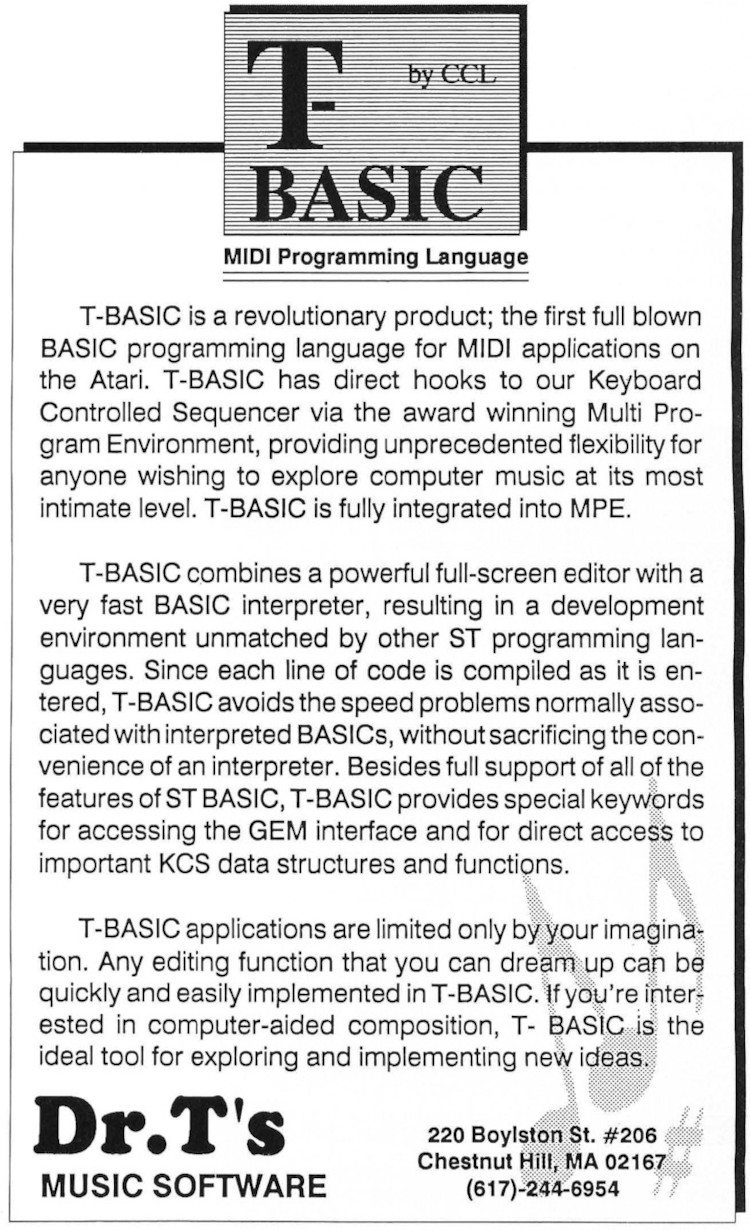 T-BASIC

by CCL

MIDI Programming Language

T-BASIC is a revolutionary product; the first full blown BASIC programming language for MIDI applications on the Atari. T-BASIC has direct hooks to our Keyboard Controlled Sequencer via the award winning Multi Program Environment, providing unprecedented flexibility for anyone wishing to explore computer music at its most intimate level. T-BASIC is fully integrated into MPE.

T-BASIC combines a powerful full-screen editor with a very fast BASIC interpreter, resulting in a development environment unmatched by other ST programming languages. Since each line of code is compiled as it is entered, T-BASIC avoids the speed problems normally associated with interpreted BASICs, without sacrificing the convenience of an interpreter. Besides full support of all of the features of ST BASIC, T-BASIC provides special keywords for accessing the GEM interface and for direct access to important KCS data structures and functions.

T-BASIC applications are limited only by your imagination. Any editing function that you can dream up can be quickly and easily implemented in T-BASIC. If you're interested in computer-aided composition, T- BASIC is the ideal tool for exploring and implementing new ideas.

Dr.T's
MUSIC SOFTWARE

220 Boylston St. #206
Chestnut Hill, MA 02167
(617)-244-6954